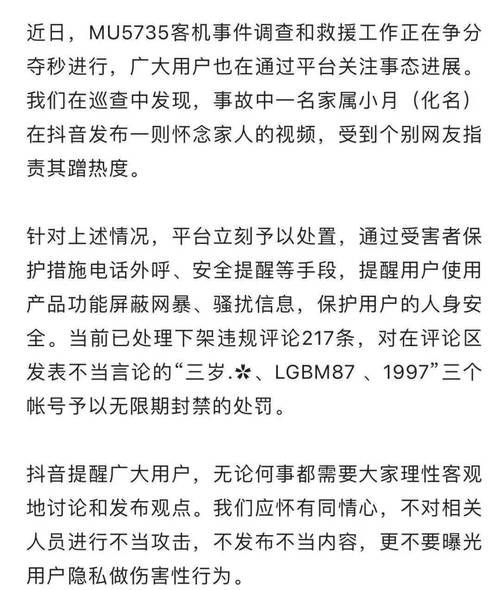 近日，MU5735客机事件调查和救援工作正在争分夺秒进行，广大用户也在通过平台关注事态进展。我们在巡查中发现，事故中一名家属小月（化名）在抖音发布一则怀念家人的视频，受到个别网友指责其蹭热度。

针对上述情况，平台立刻予以处置，通过受害者保护措施电话外呼、安全提醒等手段，提醒用户使用产品功能屏蔽网暴、骚扰信息，保护用户的人身安全。当前已处理下架违规评论217条，对在评论区发表不当言论的“三岁.✲、LGBM87 、1997”三个帐号予以无限期封禁的处罚。

抖音提醒广大用户，无论何事都需要大家理性客观地讨论和发布观点。我们应怀有同情心，不对相关人员进行不当攻击，不发布不当内容，更不要曝光用户隐私做伤害性行为。